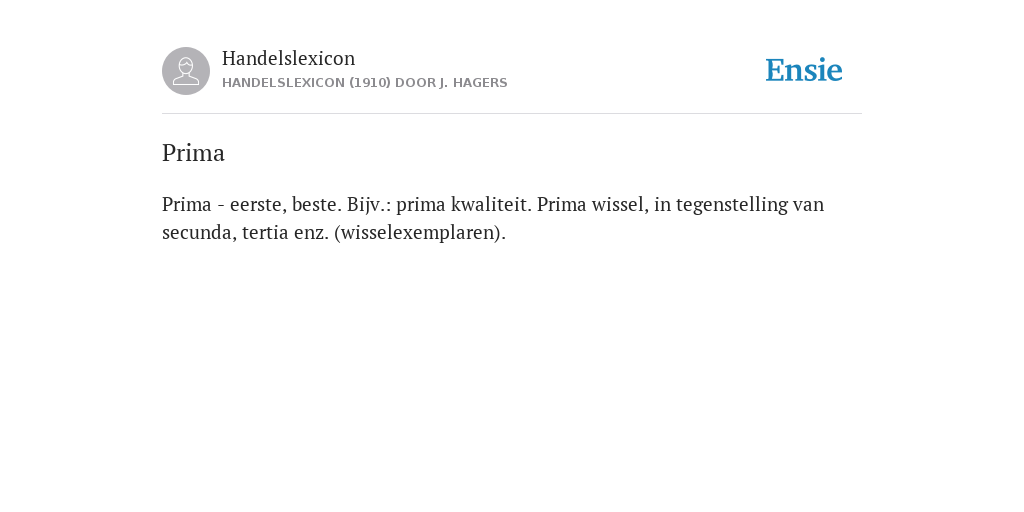 Handelslexicon
HANDELSLEXICON (1910) DOOR J. HAGERS

Ensie

Prima

Prima - eerste, beste. Bijv.: prima kwaliteit. Prima wissel, in tegenstelling van secunda, tertia enz. (wisselexemplaren).